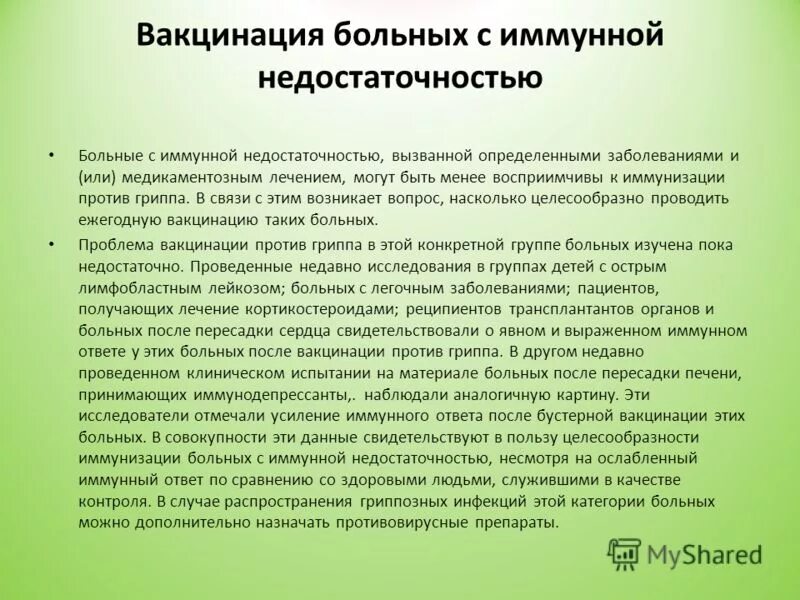 Вакцинация больных с иммунной недостаточностью

• Больные с иммунной недостаточностью, вызванной определенными заболеваниями и (или) медикаментозным лечением, могут быть менее восприимчивы к иммунизации против гриппа. В связи с этим возникает вопрос, насколько целесообразно проводить ежегодную вакцинацию таких больных.

• Проблема вакцинации против гриппа в этой конкретной группе больных изучена пока недостаточно. Проведенные недавно исследования в группах детей с острым лимфобластным лейкозом; больных с легочным заболеваниями; пациентов, получающих лечение кортикостероидами; реципиентов трансплантантов органов и больных после пересадки сердца свидетельствовали о явном и выраженном иммунном ответе у этих больных после вакцинации против гриппа. В другом недавно проведенном клиническом испытании на материале больных после пересадки печени, принимающих иммунодепрессанты,. наблюдали аналогичную картину. Эти исследователи отмечали усиление иммунного ответа после бустерной вакцинации этих больных. В совокупности эти данные свидетельствуют в пользу целесообразности иммунизации больных с иммунной недостаточностью, несмотря на ослабленный иммунный ответ по сравнению со здоровыми людьми, служившими в качестве контроля. В случае распространения гриппозных инфекций этой категории больных можно дополнительно назначать противовирусные препараты.

MyShared